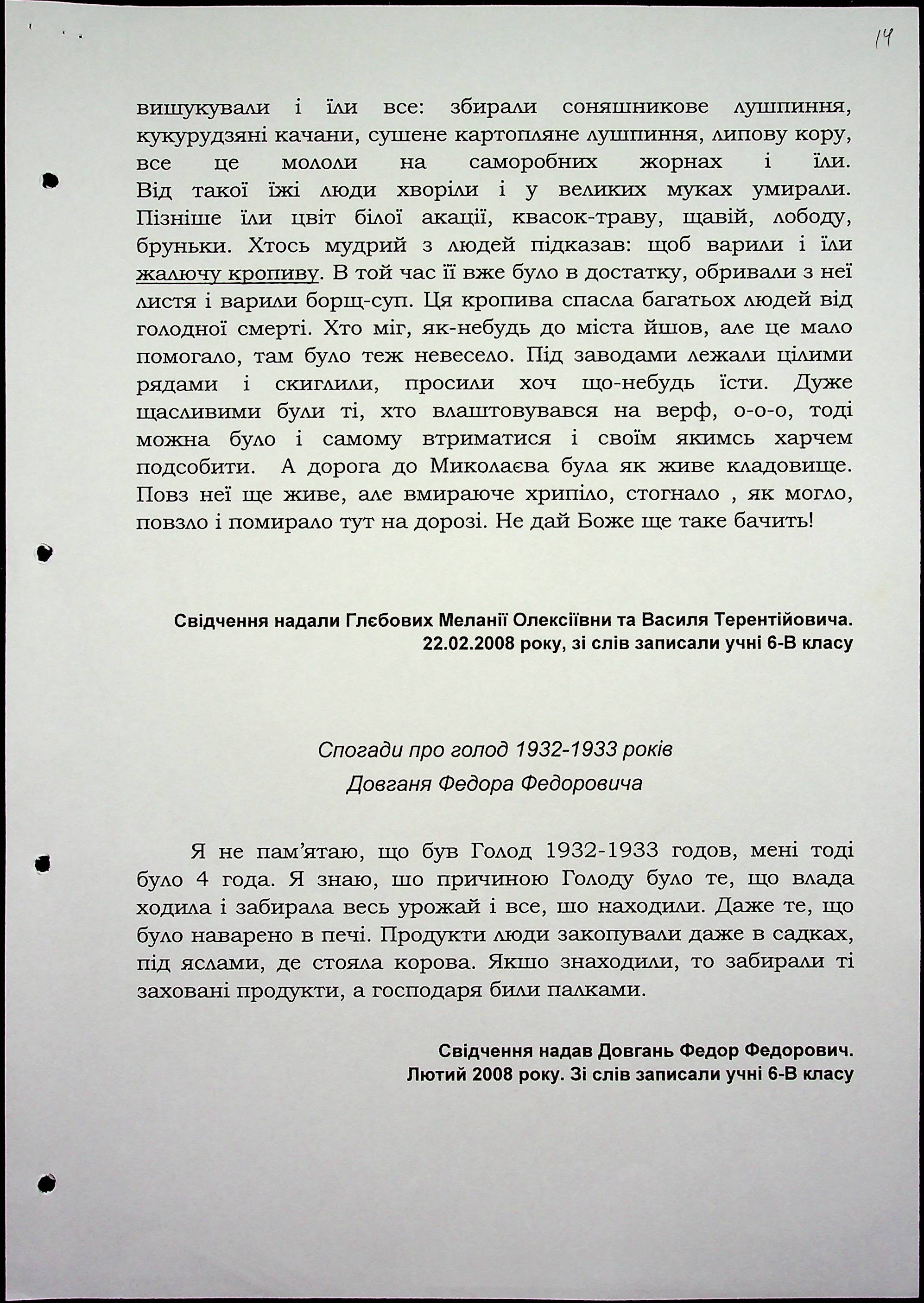 14

вишукували і їли все: збирали соняшникове лушпиння, кукурудзяні качани, сушене картопляне лушпиння, липову кору, все це мололи на саморобних жорнах і їли. Від такої їжі люди хворіли і у великих муках умирали. Пізніше їли цвіт білої акації, квасок-траву, щавій, лободу, бруньки. Хтось мудрий з людей підказав: щоб варили і їли жалючу кропиву. В той час її вже було в достатку, обривали з неї листя і варили борщ-суп. Ця кропива спасла багатьох людей від голодної смерті. Хто міг, як-небудь до міста йшов, але це мало помогало, там було теж невесело. Під заводами лежали цілими рядами і скиглили, просили хоч що-небудь їсти. Дуже щасливими були ті, хто влаштовувався на верф, о-о-о, тоді можна було і самому втриматися і своїм якимсь харчем подсобити. А дорога до Миколаєва була як живе кладовище. Повз неї ще живе, але вмираюче хрипіло, стогнало , як могло, повзло і помирало тут на дорозі. Не дай Боже ще таке бачить!

Свідчення надали Глєбових Меланії Олексіївни та Василя Терентійовича. 22.02.2008 року, зі слів записали учні 6-В класу

Спогади про голод 1932-1933 років
Довганя Федора Федоровича

Я не пам'ятаю, що був Голод 1932-1933 годов, мені тоді було 4 года. Я знаю, шо причиною Голоду було те, що влада ходила і забирала весь урожай і все, шо находили. Даже те, що було наварено в печі. Продукти люди закопували даже в садках, під яслами, де стояла корова. Якшо знаходили, то забирали ті заховані продукти, а господаря били палками.

Свідчення надав Довгань Федор Федорович. Лютий 2008 року. Зі слів записали учні 6-В класу